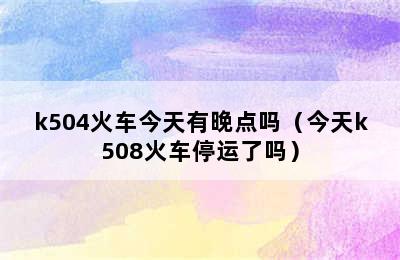 k504火车今天有晚点吗（今天k508火车停运了吗）